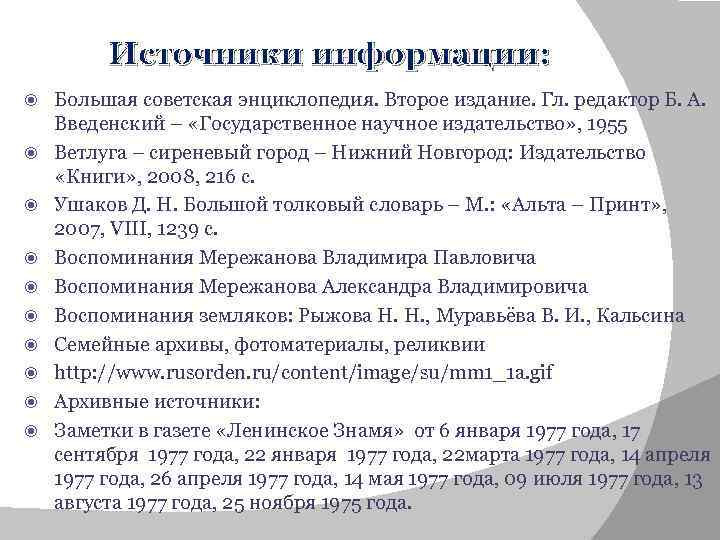 Источники информации:

Большая советская энциклопедия. Второе издание. Гл. редактор Б. А. Введенский – «Государственное научное издательство», 1955

Ветлуга – сиреневый город – Нижний Новгород: Издательство «Книги», 2008, 216 с.

Ушаков Д. Н. Большой толковый словарь – М.: «Альта – Принт», 2007, VIII, 1239 с.

Воспоминания Мережанова Владимира Павловича

Воспоминания Мережанова Александра Владимировича

Воспоминания земляков: Рыжова Н. Н., Муравьёва В. И., Кальсина

Семейные архивы, фотоматериалы, реликвии

http://www.rusorden.ru/content/image/su/mm1_1a.gif

Архивные источники:

Заметки в газете «Ленинское Знамя» от 6 января 1977 года, 17 сентября 1977 года, 22 января 1977 года, 22марта 1977 года, 14 апреля 1977 года, 26 апреля 1977 года, 14 мая 1977 года, 09 июля 1977 года, 13 августа 1977 года, 25 ноября 1975 года.